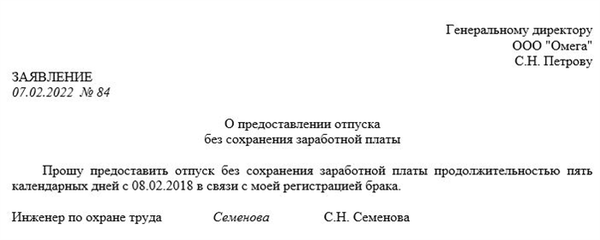 Генеральному директору
ООО "Омега"
С.Н. Петрову

ЗАЯВЛЕНИЕ
07.02.2022 № 84

О предоставлении отпуска
без сохранения заработной платы

Прошу предоставить отпуск без сохранения заработной платы продолжительностью пять календарных дней с 08.02.2018 в связи с моей регистрацией брака.

Инженер по охране труда Семенова С.Н. Семенова